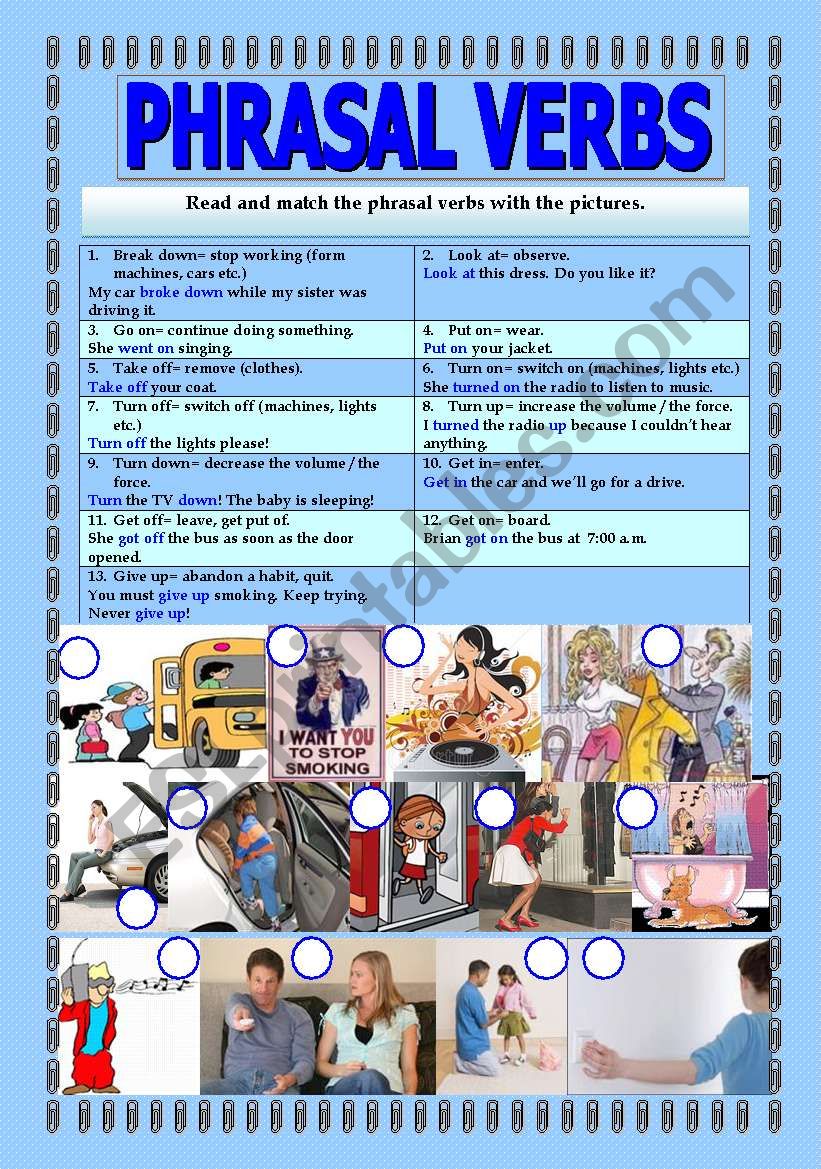 PHRASAL VERBS

Read and match the phrasal verbs with the pictures.

| | |
|---|---|
| 1. Break down= stop working (form machines, cars etc.) My car broke down while my sister was driving it. | 2. Look at= observe. Look at this dress. Do you like it? |
| 3. Go on= continue doing something. She went on singing. | 4. Put on= wear. Put on your jacket. |
| 5. Take off= remove (clothes). Take off your coat. | 6. Turn on= switch on (machines, lights etc.) She turned on the radio to listen to music. |
| 7. Turn off= switch off (machines, lights etc.) Turn off the lights please! | 8. Turn up= increase the volume / the force. I turned the radio up because I couldn't hear anything. |
| 9. Turn down= decrease the volume / the force. Turn the TV down! The baby is sleeping! | 10. Get in= enter. Get in the car and we'll go for a drive. |
| 11. Get off= leave, get put of. She got off the bus as soon as the door opened. | 12. Get on= board. Brian got on the bus at 7:00 a.m. |
| 13. Give up= abandon a habit, quit. You must give up smoking. Keep trying. Never give up! | |

I WANT YOU TO STOP SMOKING

ESLprintables.com